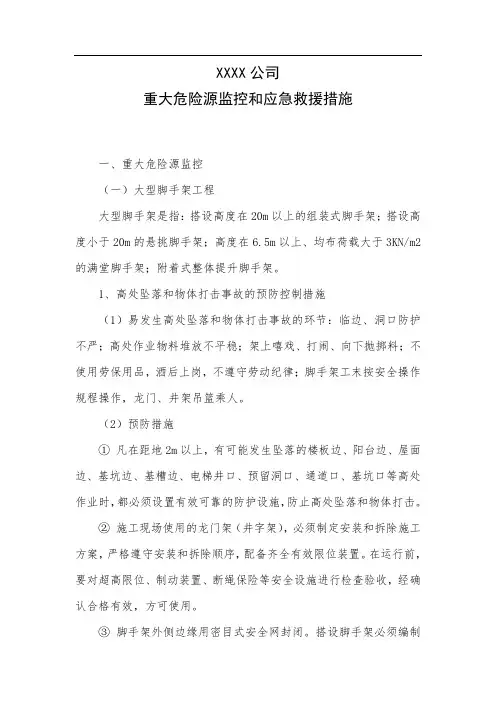 XXXX 公司
重大危险源监控和应急救援措施

一、重大危险源监控

（一）大型脚手架工程

大型脚手架是指：搭设高度在 20m 以上的组装式脚手架；搭设高度小于 20m 的悬挑脚手架；高度在 6.5m 以上、均布荷载大于 3KN/m2 的满堂脚手架；附着式整体提升脚手架。

1、高处坠落和物体打击事故的预防控制措施

（1）易发生高处坠落和物体打击事故的环节：临边、洞口防护不严；高处作业物料堆放不平稳；架上嘻戏、打闹、向下抛掷料；不使用劳保用品，酒后上岗，不遵守劳动纪律；脚手架工未按安全操作规程操作，龙门、井架吊篮乘人。

（2）预防措施

① 凡在距地 2m 以上，有可能发生坠落的楼板边、阳台边、屋面边、基坑边、基槽边、电梯井口、预留洞口、通道口、基坑口等高处作业时，都必须设置有效可靠的防护设施，防止高处坠落和物体打击。

② 施工现场使用的龙门架（井字架），必须制定安装和拆除施工方案，严格遵守安装和拆除顺序，配备齐全有效限位装置。在运行前，要对超高限位、制动装置、断绳保险等安全设施进行检查验收，经确认合格有效，方可使用。

③ 脚手架外侧边缘用密目式安全网封闭。搭设脚手架必须编制